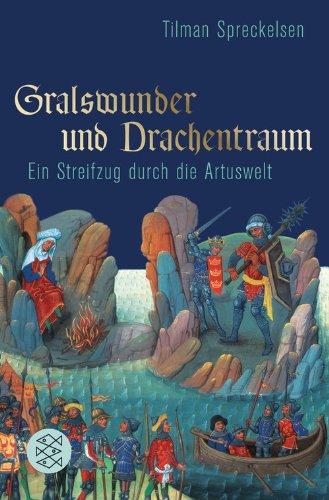 Tilman Spreckelsen

Gralswunder und Drachentraum

Ein Streifzug durch die Artuswelt